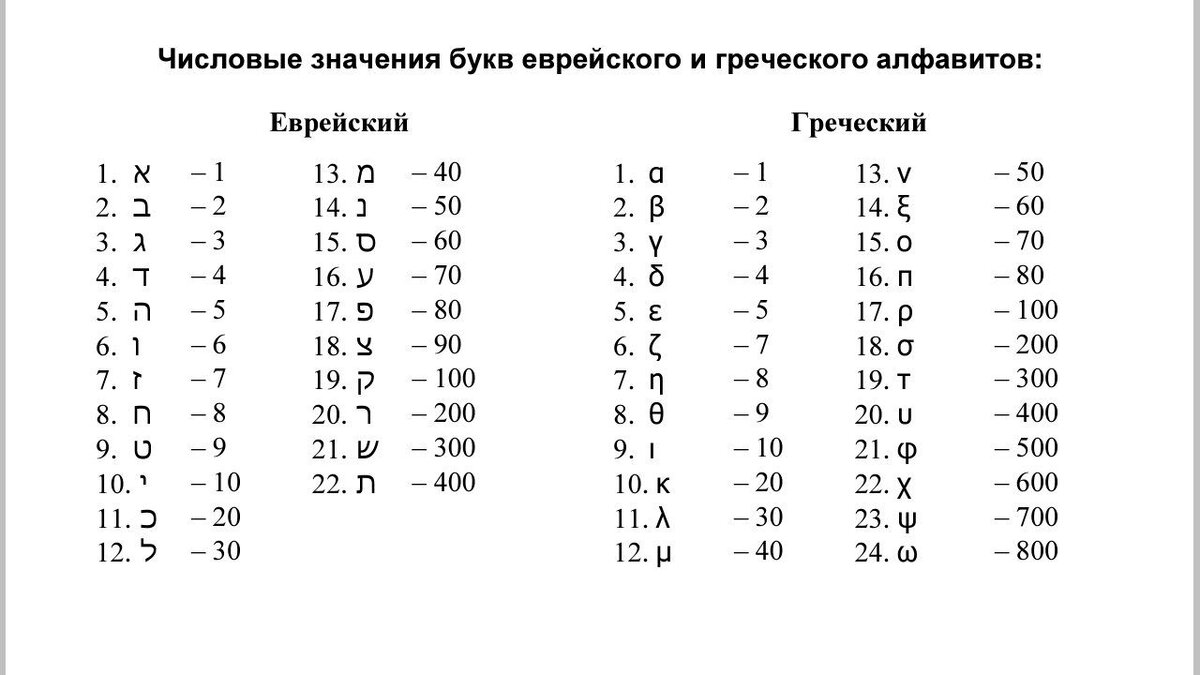 Числовые значения букв еврейского и греческого алфавитов:

Еврейский

1. א – 1
2. ב – 2
3. ג – 3
4. ד – 4
5. ה – 5
6. ו – 6
7. ז – 7
8. ח – 8
9. ט – 9
10. י – 10
11. כ – 20
12. ל – 30

13. מ – 40
14. נ – 50
15. ס – 60
16. ע – 70
17. פ – 80
18. צ – 90
19. ק – 100
20. ר – 200
21. ש – 300
22. ת – 400

Греческий

1. α – 1
2. β – 2
3. γ – 3
4. δ – 4
5. ε – 5
6. ζ – 7
7. η – 8
8. θ – 9
9. ι – 10
10. κ – 20
11. λ – 30
12. μ – 40

13. ν – 50
14. ξ – 60
15. ο – 70
16. π – 80
17. ρ – 100
18. σ – 200
19. τ – 300
20. υ – 400
21. φ – 500
22. χ – 600
23. ψ – 700
24. ω – 800